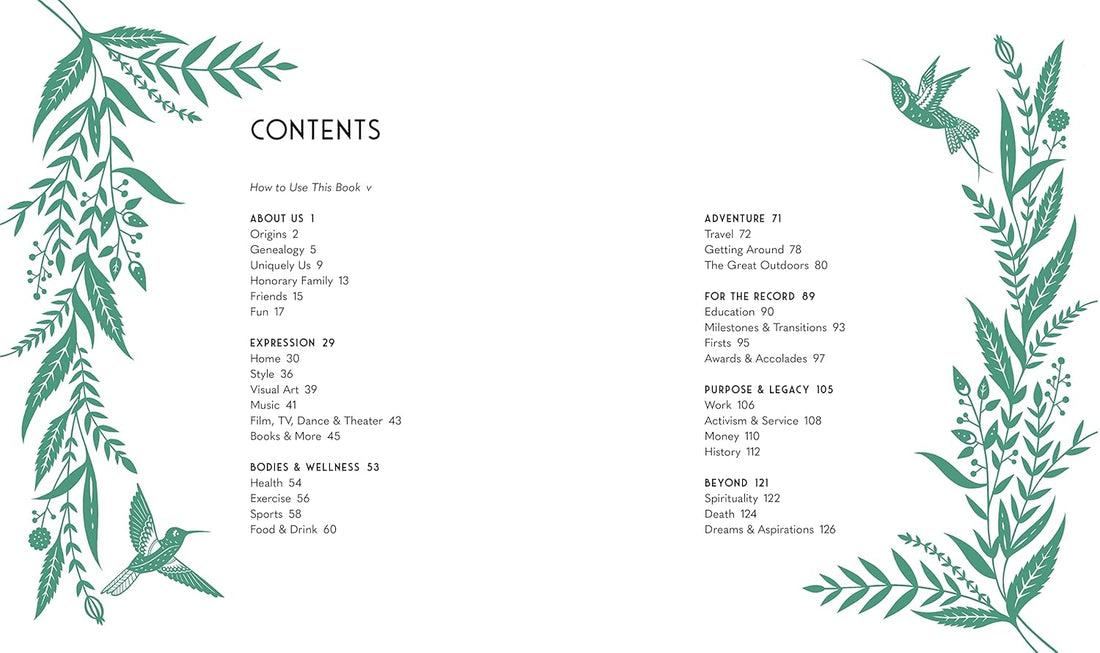 CONTENTS

How to Use This Book v

ABOUT US 1
Origins 2
Genealogy 5
Uniquely Us 9
Honorary Family 13
Friends 15
Fun 17

EXPRESSION 29
Home 30
Style 36
Visual Art 39
Music 41
Film, TV, Dance & Theater 43
Books & More 45

BODIES & WELLNESS 53
Health 54
Exercise 56
Sports 58
Food & Drink 60

ADVENTURE 71
Travel 72
Getting Around 78
The Great Outdoors 80

FOR THE RECORD 89
Education 90
Milestones & Transitions 93
Firsts 95
Awards & Accolades 97

PURPOSE & LEGACY 105
Work 106
Activism & Service 108
Money 110
History 112

BEYOND 121
Spirituality 122
Death 124
Dreams & Aspirations 126